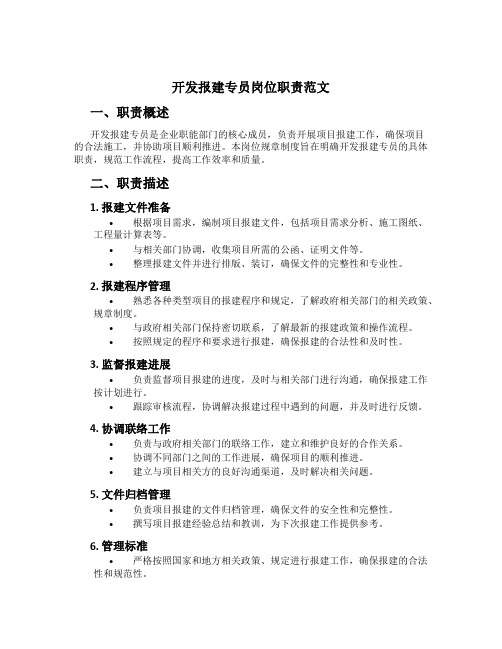 开发报建专员岗位职责范文

一、职责概述

开发报建专员是企业职能部门的核心成员，负责开展项目报建工作，确保项目的合法施工，并协助项目顺利推进。本岗位规章制度旨在明确开发报建专员的具体职责，规范工作流程，提高工作效率和质量。

二、职责描述

1. 报建文件准备

• 根据项目需求，编制项目报建文件，包括项目需求分析、施工图纸、工程量计算表等。
• 与相关部门协调，收集项目所需的公函、证明文件等。
• 整理报建文件并进行排版、装订，确保文件的完整性和专业性。

2. 报建程序管理

• 熟悉各种类型项目的报建程序和规定，了解政府相关部门的相关政策、规章制度。
• 与政府相关部门保持密切联系，了解最新的报建政策和操作流程。
• 按照规定的程序和要求进行报建，确保报建的合法性和及时性。

3. 监督报建进展

• 负责监督项目报建的进度，及时与相关部门进行沟通，确保报建工作按计划进行。
• 跟踪审核流程，协调解决报建过程中遇到的问题，并及时进行反馈。

4. 协调联络工作

• 负责与政府相关部门的联络工作，建立和维护良好的合作关系。
• 协调不同部门之间的工作进展，确保项目的顺利推进。
• 建立与项目相关方的良好沟通渠道，及时解决相关问题。

5. 文件归档管理

• 负责项目报建的文件归档管理，确保文件的安全性和完整性。
• 撰写项目报建经验总结和教训，为下次报建工作提供参考。

6. 管理标准

• 严格按照国家和地方相关政策、规定进行报建工作，确保报建的合法性和规范性。